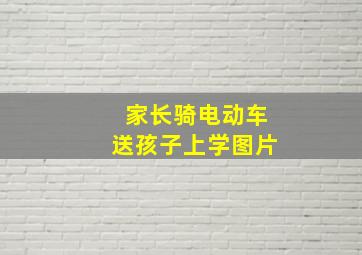 家长骑电动车
送孩子上学图片